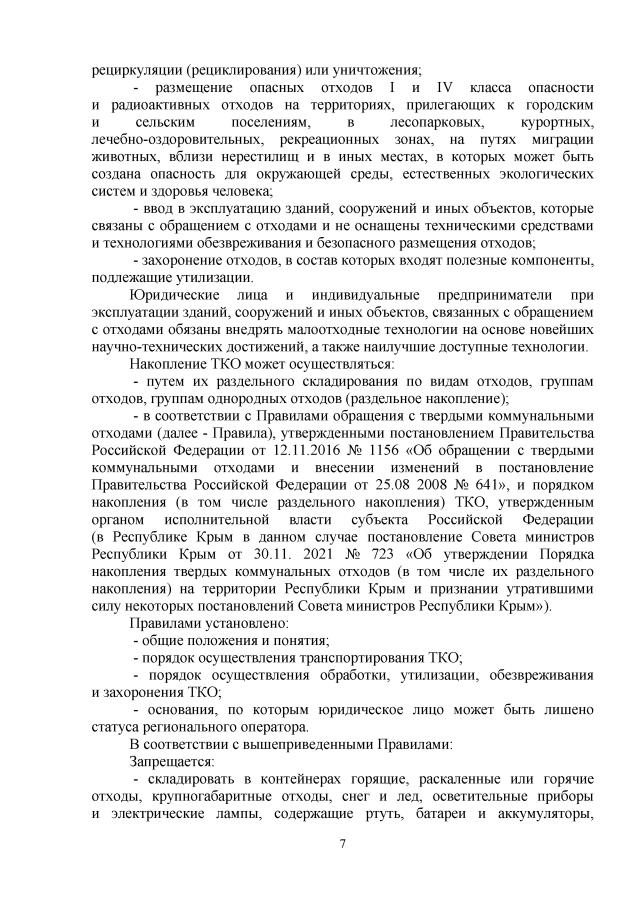 рециркуляции (рециклирования) или уничтожения;

- размещение опасных отходов I и IV класса опасности и радиоактивных отходов на территориях, прилегающих к городским и сельским поселениям, в лесопарковых, курортных, лечебно-оздоровительных, рекреационных зонах, на путях миграции животных, вблизи нерестилищ и в иных местах, в которых может быть создана опасность для окружающей среды, естественных экологических систем и здоровья человека;

- ввод в эксплуатацию зданий, сооружений и иных объектов, которые связаны с обращением с отходами и не оснащены техническими средствами и технологиями обезвреживания и безопасного размещения отходов;

- захоронение отходов, в состав которых входят полезные компоненты, подлежащие утилизации.

Юридические лица и индивидуальные предприниматели при эксплуатации зданий, сооружений и иных объектов, связанных с обращением с отходами обязаны внедрять малоотходные технологии на основе новейших научно-технических достижений, а также наилучшие доступные технологии.

Накопление ТКО может осуществляться:

- путем их раздельного складирования по видам отходов, группам отходов, группам однородных отходов (раздельное накопление);

- в соответствии с Правилами обращения с твердыми коммунальными отходами (далее - Правила), утвержденными постановлением Правительства Российской Федерации от 12.11.2016 № 1156 «Об обращении с твердыми коммунальными отходами и внесении изменений в постановление Правительства Российской Федерации от 25.08 2008 № 641», и порядком накопления (в том числе раздельного накопления) ТКО, утвержденным органом исполнительной власти субъекта Российской Федерации (в Республике Крым в данном случае постановление Совета министров Республики Крым от 30.11. 2021 № 723 «Об утверждении Порядка накопления твердых коммунальных отходов (в том числе их раздельного накопления) на территории Республики Крым и признании утратившими силу некоторых постановлений Совета министров Республики Крым»).

Правилами установлено:

- общие положения и понятия;

- порядок осуществления транспортирования ТКО;

- порядок осуществления обработки, утилизации, обезвреживания и захоронения ТКО;

- основания, по которым юридическое лицо может быть лишено статуса регионального оператора.

В соответствии с вышеприведенными Правилами:

Запрещается:

- складировать в контейнерах горящие, раскаленные или горячие отходы, крупногабаритные отходы, снег и лед, осветительные приборы и электрические лампы, содержащие ртуть, батареи и аккумуляторы,

7